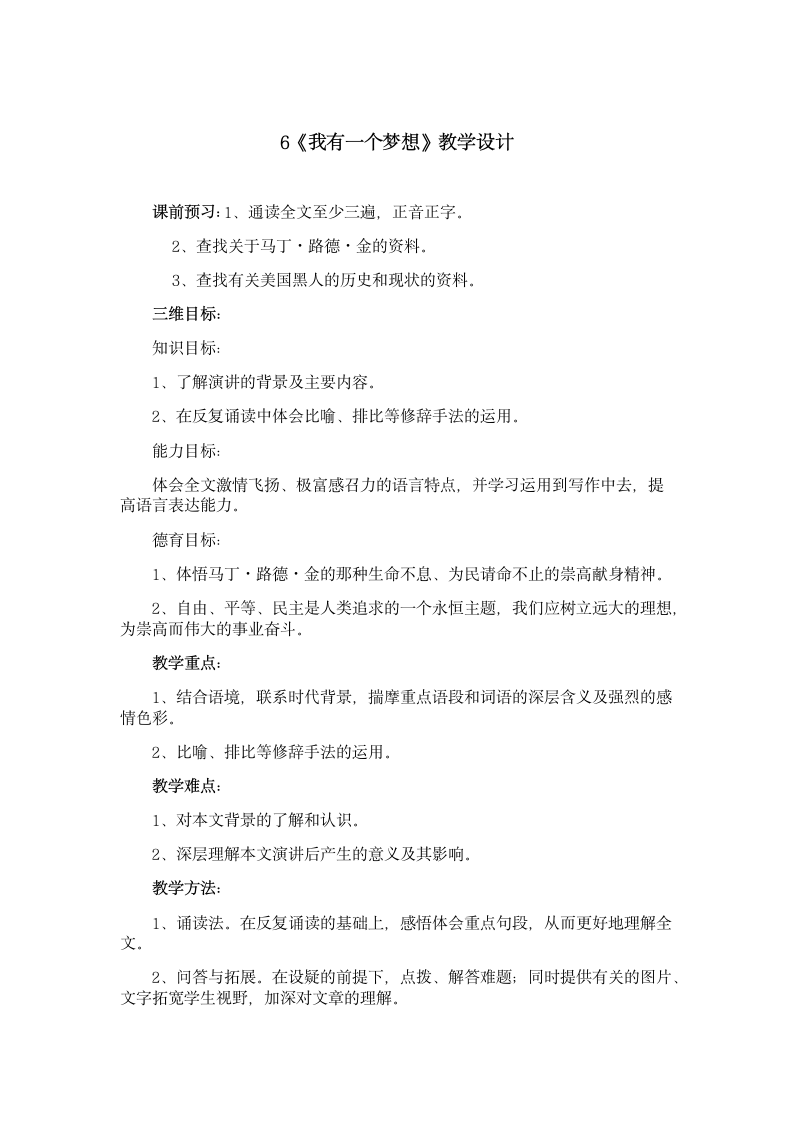 6《我有一个梦想》教学设计

课前预习：1、通读全文至少三遍，正音正字。

2、查找关于马丁·路德·金的资料。

3、查找有关美国黑人的历史和现状的资料。

三维目标：

知识目标：

1、了解演讲的背景及主要内容。

2、在反复诵读中体会比喻、排比等修辞手法的运用。

能力目标：

体会全文激情飞扬、极富感召力的语言特点，并学习运用到写作中去，提高语言表达能力。

德育目标：

1、体悟马丁·路德·金的那种生命不息、为民请命不止的崇高献身精神。

2、自由、平等、民主是人类追求的一个永恒主题，我们应树立远大的理想，为崇高而伟大的事业奋斗。

教学重点：

1、结合语境，联系时代背景，揣摩重点语段和词语的深层含义及强烈的感情色彩。

2、比喻、排比等修辞手法的运用。

教学难点：

1、对本文背景的了解和认识。

2、深层理解本文演讲后产生的意义及其影响。

教学方法：

1、诵读法。在反复诵读的基础上，感悟体会重点句段，从而更好地理解全文。

2、问答与拓展。在设疑的前提下，点拨、解答难题；同时提供有关的图片、文字拓宽学生视野，加深对文章的理解。